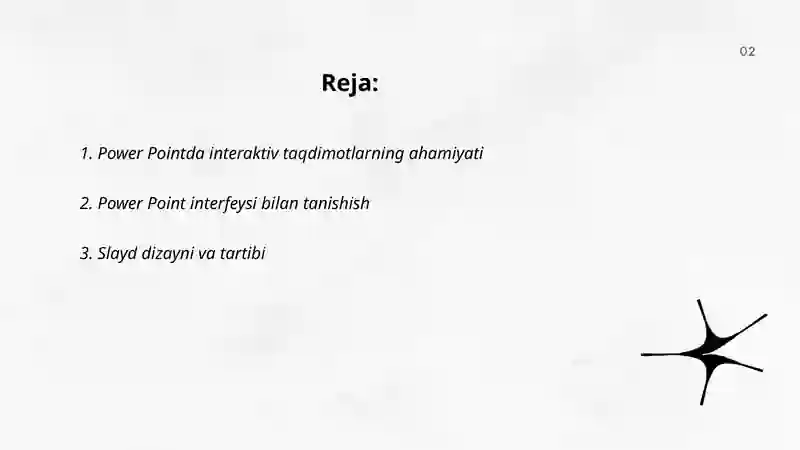 02

Reja:

1. Power Pointda interaktiv taqdimotlarning ahamiyati

2. Power Point interfeysi bilan tanishish

3. Slayd dizayni va tartibi